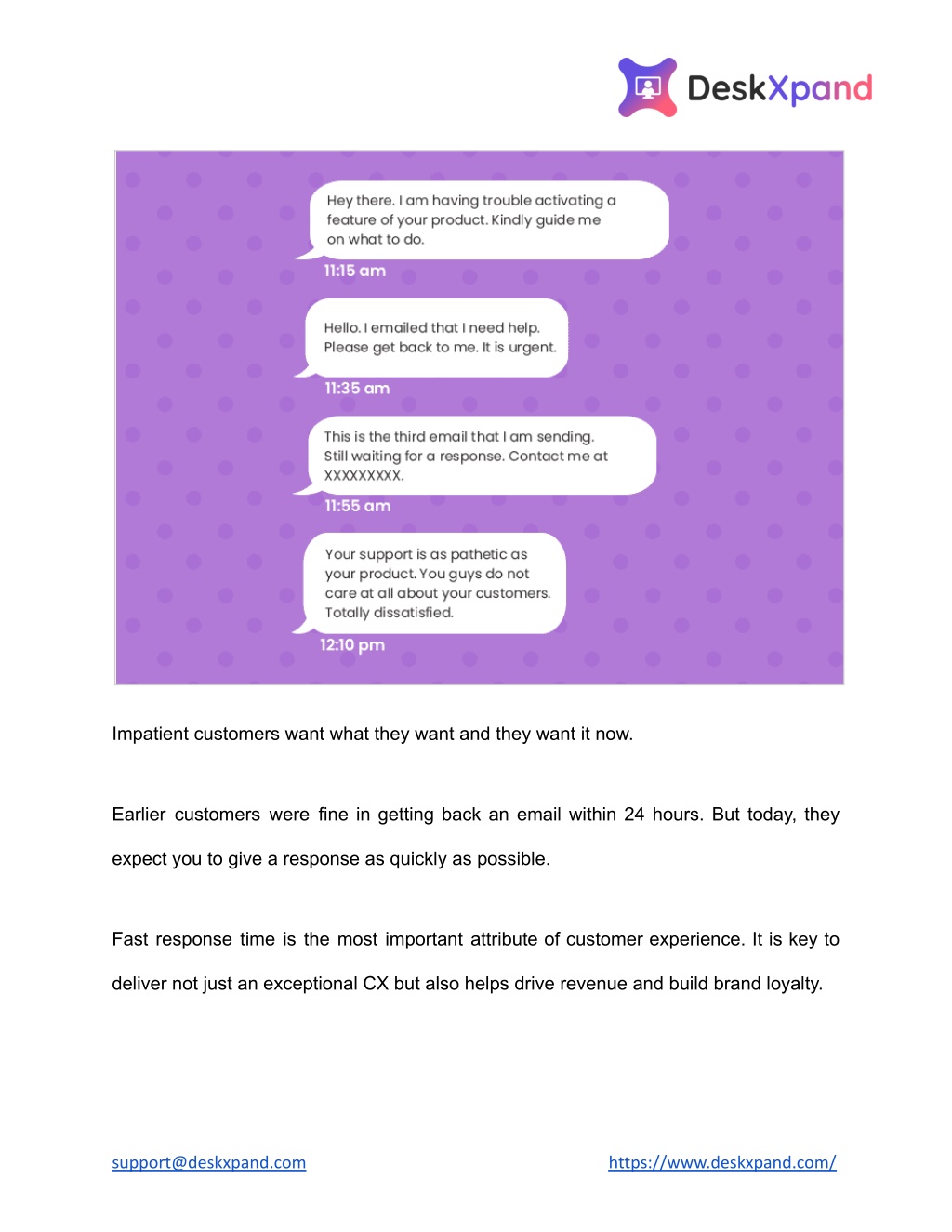 DeskXpand

Hey there. I am having trouble activating a feature of your product. Kindly guide me on what to do.

11:15 am

Hello. I emailed that I need help. Please get back to me. It is urgent.

11:35 am

This is the third email that I am sending. Still waiting for a response. Contact me at XXXXXXXXX.

11:55 am

Your support is as pathetic as your product. You guys do not care at all about your customers. Totally dissatisfied.

12:10 pm

Impatient customers want what they want and they want it now.

Earlier customers were fine in getting back an email within 24 hours. But today, they expect you to give a response as quickly as possible.

Fast response time is the most important attribute of customer experience. It is key to deliver not just an exceptional CX but also helps drive revenue and build brand loyalty.

support@deskxpand.com

https://www.deskxpand.com/